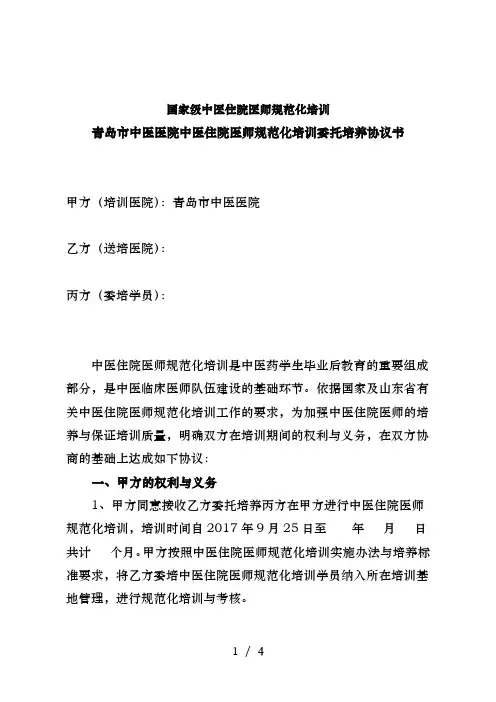 国家级中医住院医师规范化培训
青岛市中医医院中医住院医师规范化培训委托培养协议书

甲方（培训医院）：青岛市中医医院

乙方（送培医院）：

丙方（委培学员）：

中医住院医师规范化培训是中医药学生毕业后教育的重要组成部分，是中医临床医师队伍建设的基础环节。依据国家及山东省有关中医住院医师规范化培训工作的要求，为加强中医住院医师的培养与保证培训质量，明确双方在培训期间的权利与义务，在双方协商的基础上达成如下协议：

一、甲方的权利与义务

1、甲方同意接收乙方委托培养丙方在甲方进行中医住院医师规范化培训，培训时间自2017年9月25日至　　年　　月　　日共计　　个月。甲方按照中医住院医师规范化培训实施办法与培养标准要求，将乙方委培中医住院医师规范化培训学员纳入所在培训基地管理，进行规范化培训与考核。

1 / 4